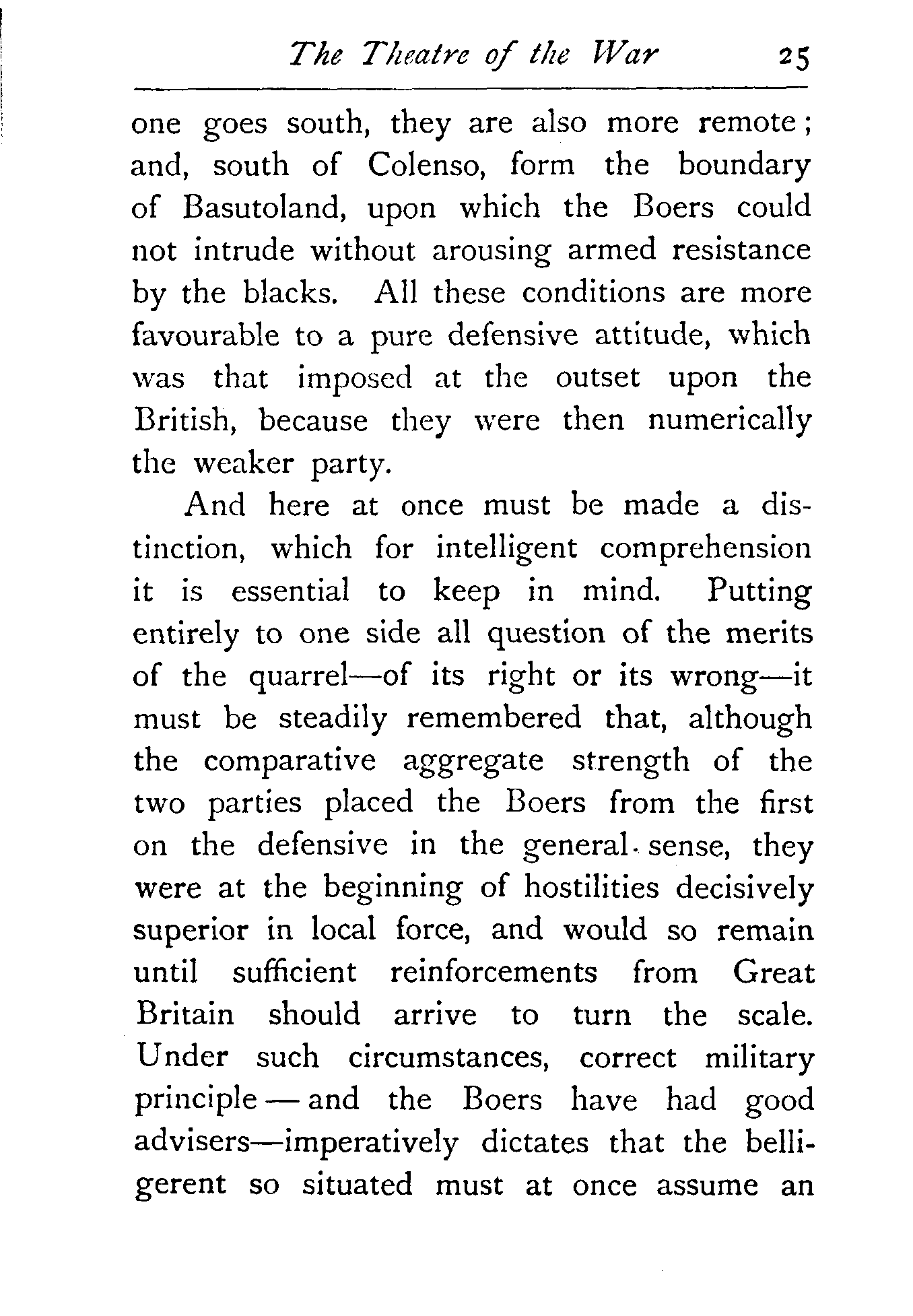 The Theatre of the War 25

one goes south, they are also more remote; and, south of Colenso, form the boundary of Basutoland, upon which the Boers could not intrude without arousing armed resistance by the blacks. All these conditions are more favourable to a pure defensive attitude, which was that imposed at the outset upon the British, because they were then numerically the weaker party.

And here at once must be made a distinction, which for intelligent comprehension it is essential to keep in mind. Putting entirely to one side all question of the merits of the quarrel—of its right or its wrong—it must be steadily remembered that, although the comparative aggregate strength of the two parties placed the Boers from the first on the defensive in the general sense, they were at the beginning of hostilities decisively superior in local force, and would so remain until sufficient reinforcements from Great Britain should arrive to turn the scale. Under such circumstances, correct military principle — and the Boers have had good advisers—imperatively dictates that the belligerent so situated must at once assume an